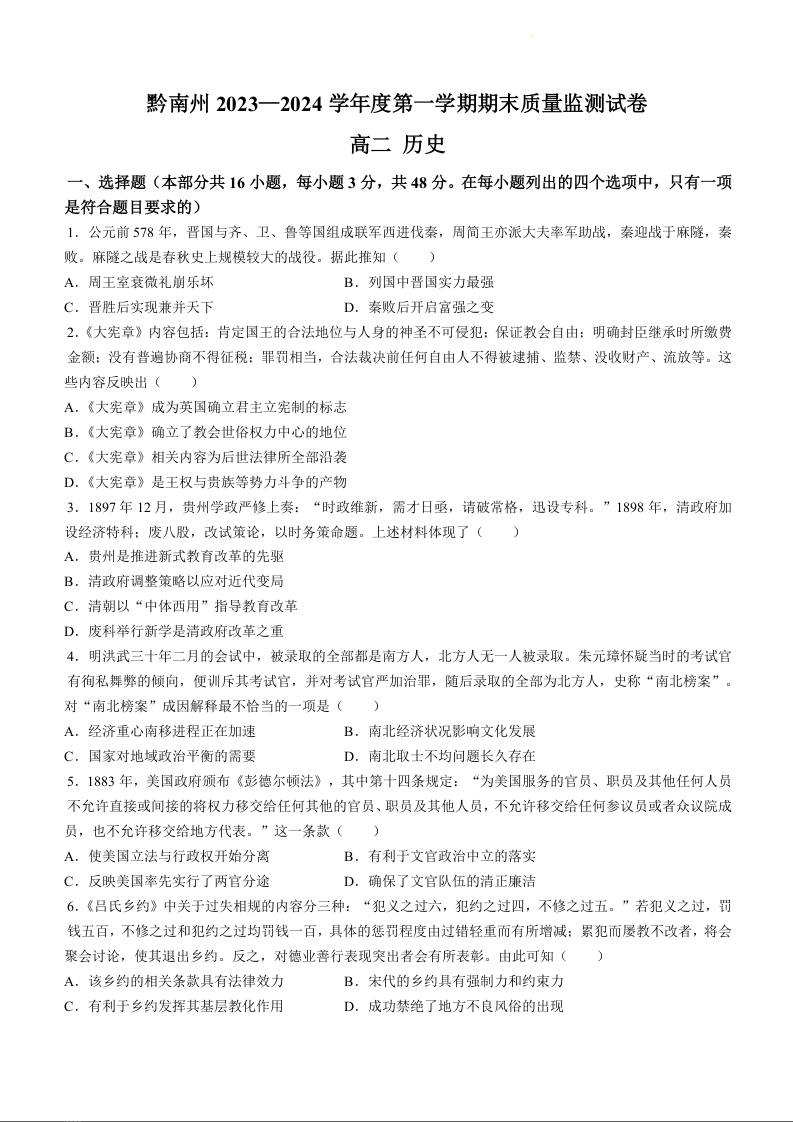 黔南州 2023—2024 学年度第一学期期末质量监测试卷
高二 历史

一、选择题（本部分共 16 小题，每小题 3 分，共 48 分。在每小题列出的四个选项中，只有一项是符合题目要求的）

1．公元前 578 年，晋国与齐、卫、鲁等国组成联军西进伐秦，周简王亦派大夫率军助战，秦迎战于麻隧，秦败。麻隧之战是春秋史上规模较大的战役。据此推知（　　）
A．周王室衰微礼崩乐坏　　B．列国中晋国实力最强
C．晋胜后实现兼并天下　　D．秦败后开启富强之变

2.《大宪章》内容包括：肯定国王的合法地位与人身的神圣不可侵犯；保证教会自由；明确封臣继承时所缴费金额；没有普遍协商不得征税；罪罚相当，合法裁决前任何自由人不得被逮捕、监禁、没收财产、流放等。这些内容反映出（　　）
A.《大宪章》成为英国确立君主立宪制的标志
B.《大宪章》确立了教会世俗权力中心的地位
C.《大宪章》相关内容为后世法律所全部沿袭
D.《大宪章》是王权与贵族等势力斗争的产物

3．1897 年 12 月，贵州学政严修上奏：“时政维新，需才日亟，请破常格，迅设专科。”1898 年，清政府加设经济特科；废八股，改试策论，以时务策命题。上述材料体现了（　　）
A．贵州是推进新式教育改革的先驱
B．清政府调整策略以应对近代变局
C．清朝以“中体西用”指导教育改革
D．废科举行新学是清政府改革之重

4．明洪武三十年二月的会试中，被录取的全部都是南方人，北方人无一人被录取。朱元璋怀疑当时的考试官有徇私舞弊的倾向，便训斥其考试官，并对考试官严加治罪，随后录取的全部为北方人，史称“南北榜案”。对“南北榜案”成因解释最不恰当的一项是（　　）
A．经济重心南移进程正在加速　　B．南北经济状况影响文化发展
C．国家对地域政治平衡的需要　　D．南北取士不均问题长久存在

5．1883 年，美国政府颁布《彭德尔顿法》，其中第十四条规定：“为美国服务的官员、职员及其他任何人员不允许直接或间接的将权力移交给任何其他的官员、职员及其他人员，不允许移交给任何参议员或者众议院成员，也不允许移交给地方代表。”这一条款（　　）
A．使美国立法与行政权开始分离　　B．有利于文官政治中立的落实
C．反映美国率先实行了两官分途　　D．确保了文官队伍的清正廉洁

6.《吕氏乡约》中关于过失相规的内容分三种：“犯义之过六，犯约之过四，不修之过五。”若犯义之过，罚钱五百，不修之过和犯约之过均罚钱一百，具体的惩罚程度由过错轻重而有所增减；累犯而屡教不改者，将会聚会讨论，使其退出乡约。反之，对德业善行表现突出者会有所表彰。由此可知（　　）
A．该乡约的相关条款具有法律效力　　B．宋代的乡约具有强制力和约束力
C．有利于乡约发挥其基层教化作用　　D．成功禁绝了地方不良风俗的出现